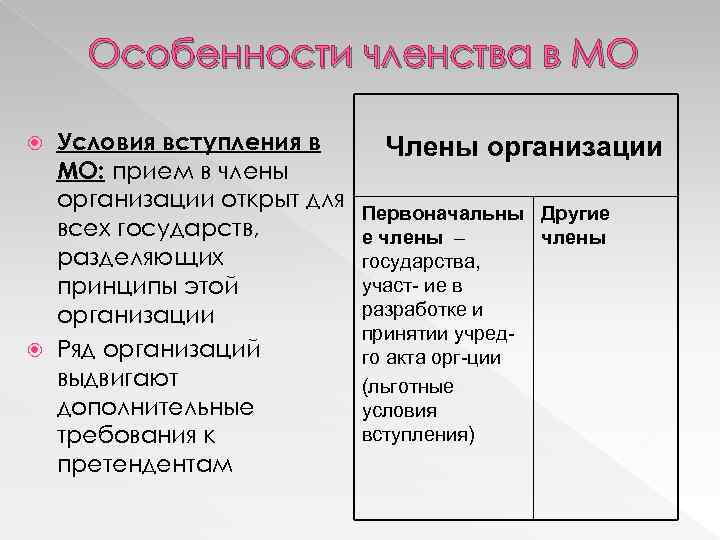 Особенности членства в МО

Условия вступления в МО: прием в члены организации открыт для всех государств, разделяющих принципы этой организации

Ряд организаций выдвигают дополнительные требования к претендентам

| Члены организации | |
|---|---|
| Первоначальные члены – государства, участ- ие в разработке и принятии учред-го акта орг-ции (льготные условия вступления) | Другие члены |